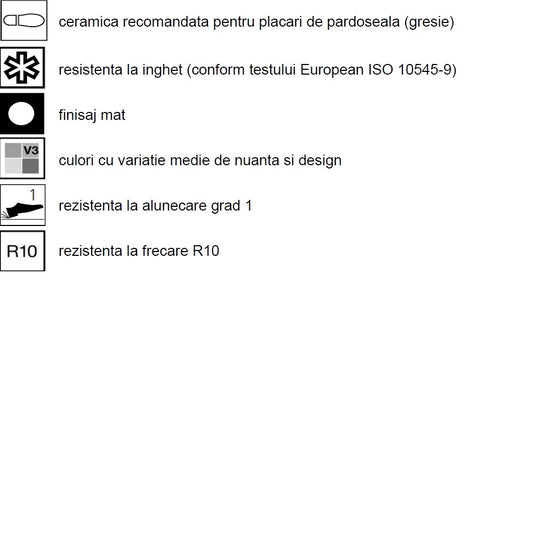 ceramica recomandata pentru placari de pardoseala (gresie)

resistenta la inghet (conform testului European ISO 10545-9)

finisaj mat

V3

culori cu variatie medie de nuanta si design

1

rezistenta la alunecare grad 1

R10

rezistenta la frecare R10